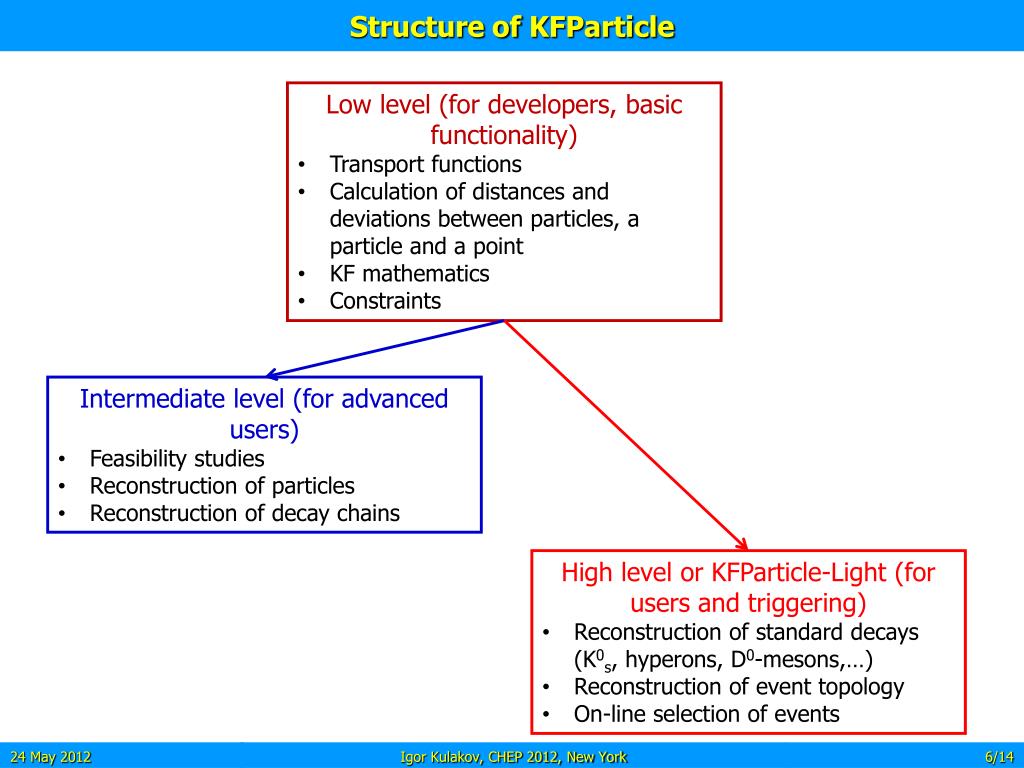 Structure of KFParticle

Low level (for developers, basic functionality)
• Transport functions
• Calculation of distances and deviations between particles, a particle and a point
• KF mathematics
• Constraints

Intermediate level (for advanced users)
• Feasibility studies
• Reconstruction of particles
• Reconstruction of decay chains

High level or KFParticle-Light (for users and triggering)
• Reconstruction of standard decays ($K^0_s$, hyperons, $D^0$-mesons,…)
• Reconstruction of event topology
• On-line selection of events

24 May 2012

Igor Kulakov, CHEP 2012, New York

6/14